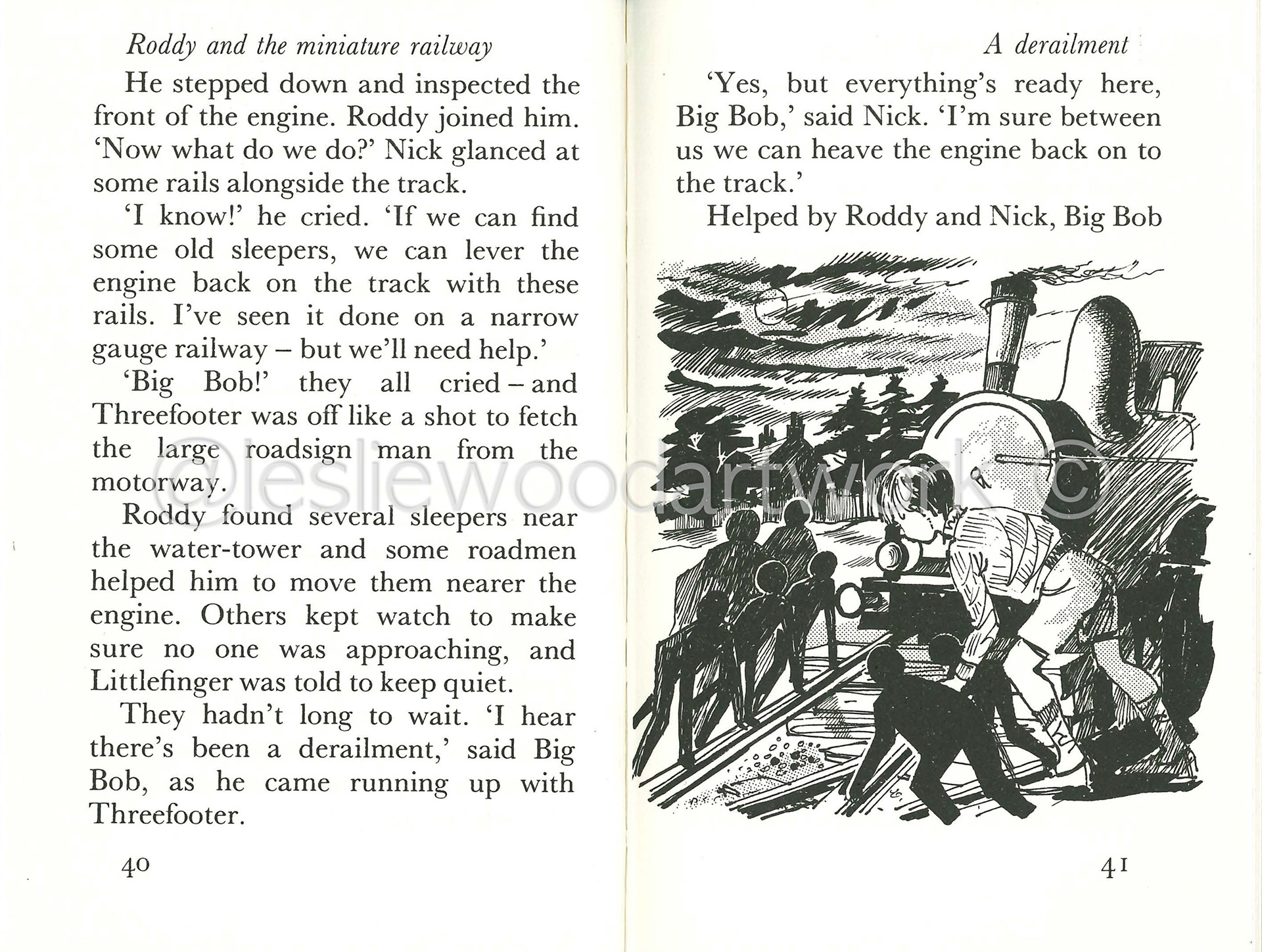 Roddy and the miniature railway

He stepped down and inspected the front of the engine. Roddy joined him. 'Now what do we do?' Nick glanced at some rails alongside the track.

'I know!' he cried. 'If we can find some old sleepers, we can lever the engine back on the track with these rails. I've seen it done on a narrow gauge railway – but we'll need help.'

'Big Bob!' they all cried – and Threefooter was off like a shot to fetch the large roadsign man from the motorway.

Roddy found several sleepers near the water-tower and some roadmen helped him to move them nearer the engine. Others kept watch to make sure no one was approaching, and Littlefinger was told to keep quiet.

They hadn't long to wait. 'I hear there's been a derailment,' said Big Bob, as he came running up with Threefooter.

40

A derailment

'Yes, but everything's ready here, Big Bob,' said Nick. 'I'm sure between us we can heave the engine back on to the track.'

Helped by Roddy and Nick, Big Bob

@lesliewoodartwork ©

41